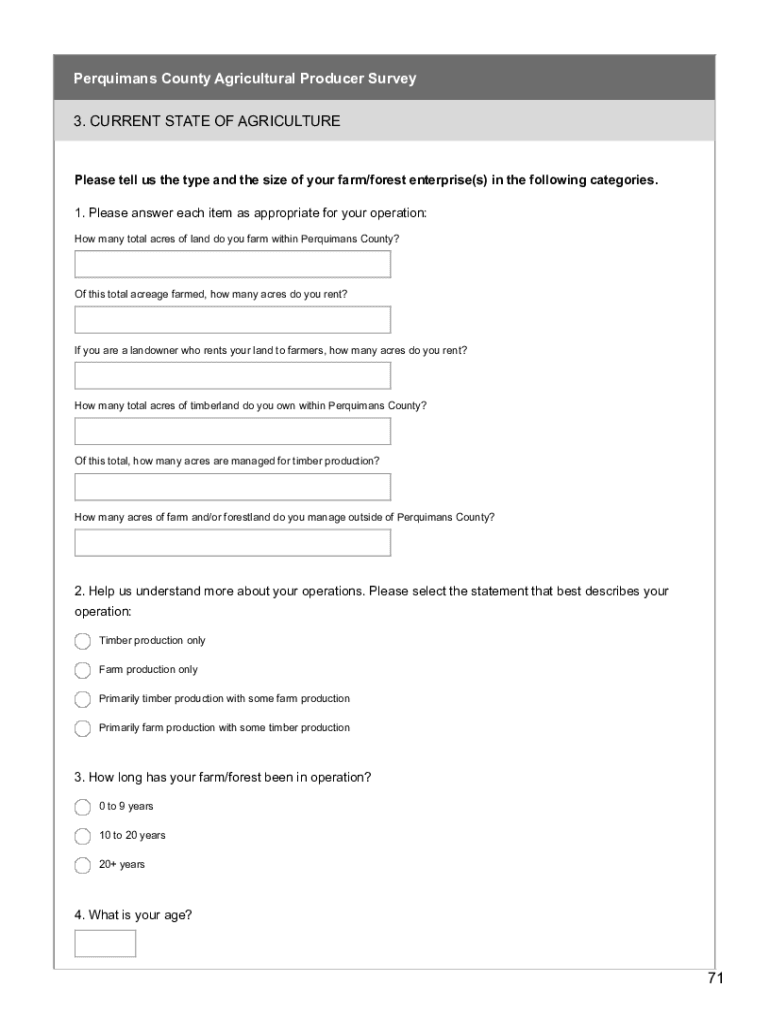 Perquimans County Agricultural Producer Survey

3. CURRENT STATE OF AGRICULTURE

Please tell us the type and the size of your farm/forest enterprise(s) in the following categories.

1. Please answer each item as appropriate for your operation:

How many total acres of land do you farm within Perquimans County?

Of this total acreage farmed, how many acres do you rent?

If you are a landowner who rents your land to farmers, how many acres do you rent?

How many total acres of timberland do you own within Perquimans County?

Of this total, how many acres are managed for timber production?

How many acres of farm and/or forestland do you manage outside of Perquimans County?

2. Help us understand more about your operations. Please select the statement that best describes your operation:

Timber production only

Farm production only

Primarily timber production with some farm production

Primarily farm production with some timber production

3. How long has your farm/forest been in operation?

0 to 9 years

10 to 20 years

20+ years

4. What is your age?

71